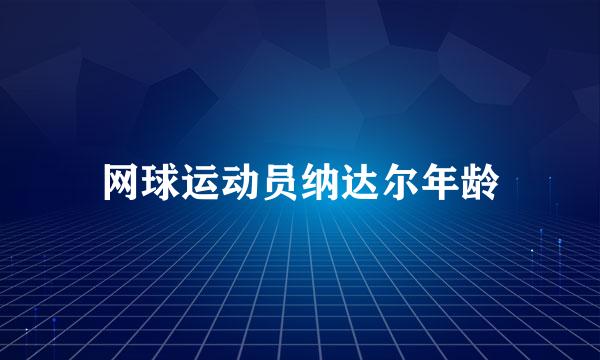 网球运动员纳达尔年龄